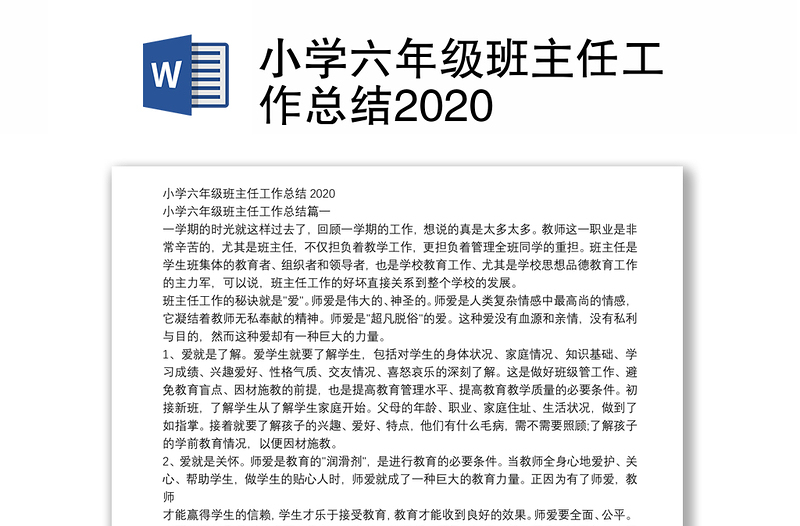 W

小学六年级班主任工作总结2020

小学六年级班主任工作总结 2020

小学六年级班主任工作总结篇一

一学期的时光就这样过去了，回顾一学期的工作，想说的真是太多太多。教师这一职业是非常辛苦的，尤其是班主任，不仅担负着教学工作，更担负着管理全班同学的重担。班主任是学生班集体的教育者、组织者和领导者，也是学校教育工作、尤其是学校思想品德教育工作的主力军，可以说，班主任工作的好坏直接关系到整个学校的发展。

班主任工作的秘诀就是"爱"。师爱是伟大的、神圣的。师爱是人类复杂情感中最高尚的情感，它凝结着教师无私奉献的精神。师爱是"超凡脱俗"的爱。这种爱没有血源和亲情，没有私利与目的，然而这种爱却有一种巨大的力量。

1、爱就是了解。爱学生就要了解学生，包括对学生的身体状况、家庭情况、知识基础、学习成绩、兴趣爱好、性格气质、交友情况、喜怒哀乐的深刻了解。这是做好班级管工作、避免教育盲点、因材施教的前提，也是提高教育管理水平、提高教育教学质量的必要条件。初接新班，了解学生从了解学生家庭开始。父母的年龄、职业、家庭住址、生活状况，做到了如指掌。接着就要了解孩子的兴趣、爱好、特点，他们有什么毛病，需不需要照顾;了解孩子的学前教育情况，以便因材施教。

2、爱就是关怀。师爱是教育的"润滑剂"，是进行教育的必要条件。当教师全身心地爱护、关心、帮助学生，做学生的贴心人时，师爱就成了一种巨大的教育力量。正因为有了师爱，教师

才能赢得学生的信赖，学生才乐于接受教育，教育才能收到良好的效果。师爱要全面、公平。